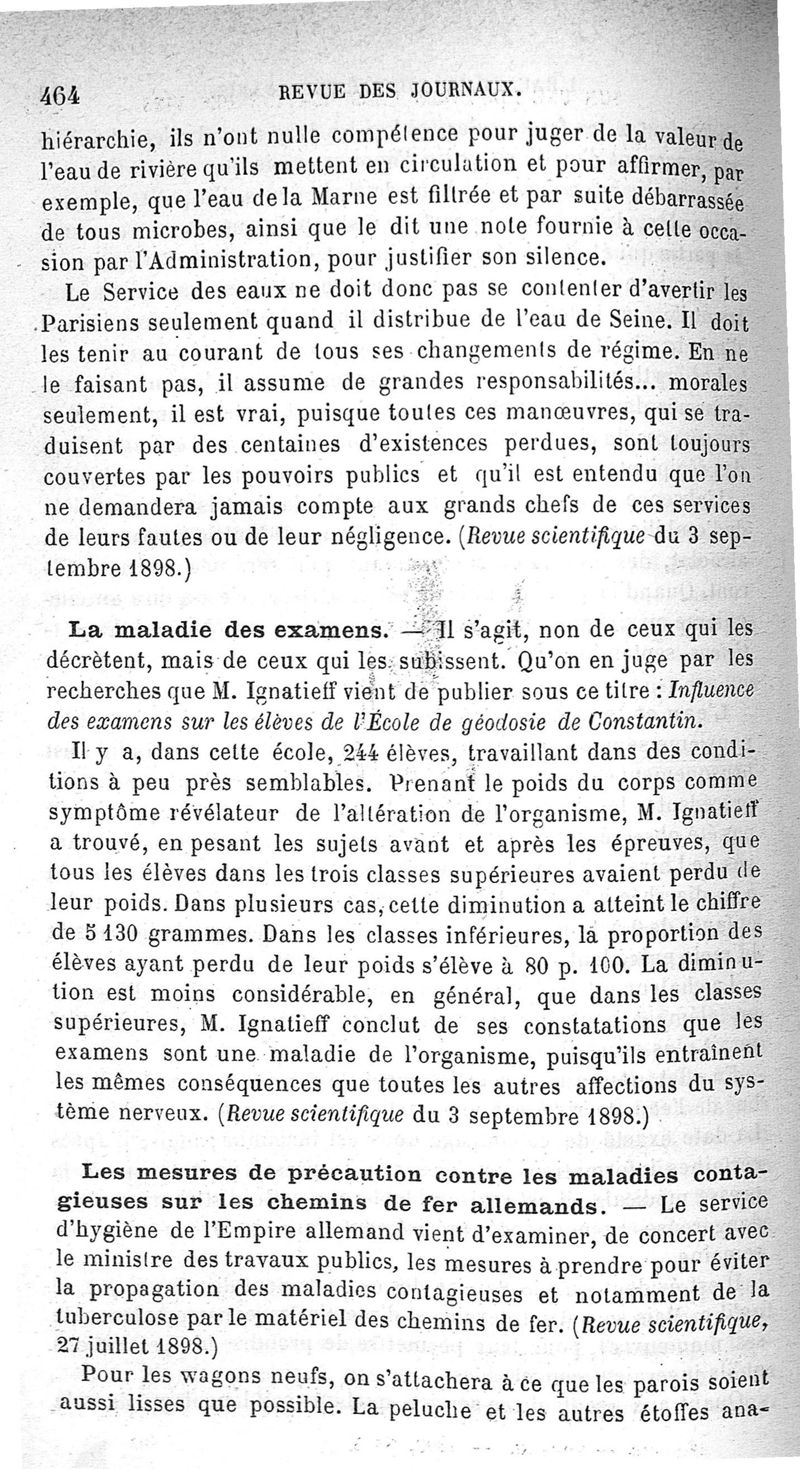 464 REVUE DES JOURNAUX.

hiérarchie, ils n'ont nulle compétence pour juger de la valeur de l'eau de rivière qu'ils mettent en circulation et pour affirmer, par exemple, que l'eau de la Marne est filtrée et par suite débarrassée de tous microbes, ainsi que le dit une note fournie à cette occasion par l'Administration, pour justifier son silence.

Le Service des eaux ne doit donc pas se contenter d'avertir les Parisiens seulement quand il distribue de l'eau de Seine. Il doit les tenir au courant de tous ses changements de régime. En ne le faisant pas, il assume de grandes responsabilités... morales seulement, il est vrai, puisque toutes ces manœuvres, qui se traduisent par des centaines d'existences perdues, sont toujours couvertes par les pouvoirs publics et qu'il est entendu que l'on ne demandera jamais compte aux grands chefs de ces services de leurs fautes ou de leur négligence. (Revue scientifique du 3 septembre 1898.)

La maladie des examens. — Il s'agit, non de ceux qui les décrètent, mais de ceux qui les subissent. Qu'on en juge par les recherches que M. Ignatieff vient de publier sous ce titre : Influence des examens sur les élèves de l'École de géodosie de Constantin.

Il y a, dans cette école, 244 élèves, travaillant dans des conditions à peu près semblables. Prenant le poids du corps comme symptôme révélateur de l'altération de l'organisme, M. Ignatieff a trouvé, en pesant les sujets avant et après les épreuves, que tous les élèves dans les trois classes supérieures avaient perdu de leur poids. Dans plusieurs cas, cette diminution a atteint le chiffre de 5 130 grammes. Dans les classes inférieures, la proportion des élèves ayant perdu de leur poids s'élève à 80 p. 100. La diminution est moins considérable, en général, que dans les classes supérieures, M. Ignatieff conclut de ses constatations que les examens sont une maladie de l'organisme, puisqu'ils entraînent les mêmes conséquences que toutes les autres affections du système nerveux. (Revue scientifique du 3 septembre 1898.)

Les mesures de précaution contre les maladies contagieuses sur les chemins de fer allemands. — Le service d'hygiène de l'Empire allemand vient d'examiner, de concert avec le ministre des travaux publics, les mesures à prendre pour éviter la propagation des maladies contagieuses et notamment de la tuberculose par le matériel des chemins de fer. (Revue scientifique, 27 juillet 1898.)

Pour les wagons neufs, on s'attachera à ce que les parois soient aussi lisses que possible. La peluche et les autres étoffes ana-